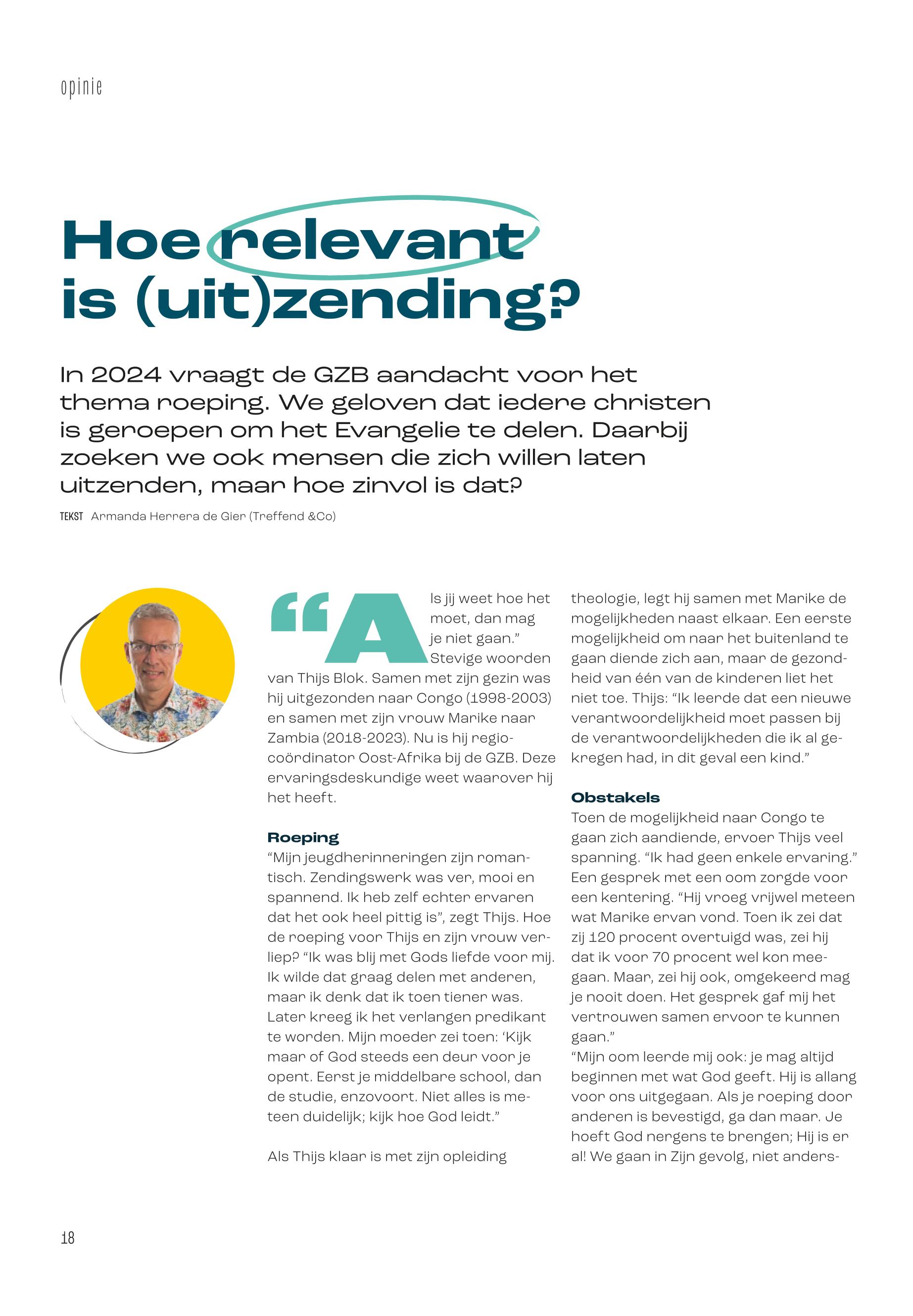 opinie

Hoe relevant is (uit)zending?

In 2024 vraagt de GZB aandacht voor het thema roeping. We geloven dat iedere christen is geroepen om het Evangelie te delen. Daarbij zoeken we ook mensen die zich willen laten uitzenden, maar hoe zinvol is dat?

TEKST Armanda Herrera de Gier (Treffend &Co)

“Als jij weet hoe het moet, dan mag je niet gaan.” Stevige woorden van Thijs Blok. Samen met zijn gezin was hij uitgezonden naar Congo (1998-2003) en samen met zijn vrouw Marike naar Zambia (2018-2023). Nu is hij regiocoördinator Oost-Afrika bij de GZB. Deze ervaringsdeskundige weet waarover hij het heeft.

Roeping
“Mijn jeugdherinneringen zijn romantisch. Zendingswerk was ver, mooi en spannend. Ik heb zelf echter ervaren dat het ook heel pittig is”, zegt Thijs. Hoe de roeping voor Thijs en zijn vrouw verliep? “Ik was blij met Gods liefde voor mij. Ik wilde dat graag delen met anderen, maar ik denk dat ik toen tiener was. Later kreeg ik het verlangen predikant te worden. Mijn moeder zei toen: ‘Kijk maar of God steeds een deur voor je opent. Eerst je middelbare school, dan de studie, enzovoort. Niet alles is meteen duidelijk; kijk hoe God leidt.”

Als Thijs klaar is met zijn opleiding theologie, legt hij samen met Marike de mogelijkheden naast elkaar. Een eerste mogelijkheid om naar het buitenland te gaan diende zich aan, maar de gezondheid van één van de kinderen liet het niet toe. Thijs: “Ik leerde dat een nieuwe verantwoordelijkheid moet passen bij de verantwoordelijkheden die ik al gekregen had, in dit geval een kind.”

Obstakels
Toen de mogelijkheid naar Congo te gaan zich aandiende, ervoer Thijs veel spanning. “Ik had geen enkele ervaring.” Een gesprek met een oom zorgde voor een kentering. “Hij vroeg vrijwel meteen wat Marike ervan vond. Toen ik zei dat zij 120 procent overtuigd was, zei hij dat ik voor 70 procent wel kon meegaan. Maar, zei hij ook, omgekeerd mag je nooit doen. Het gesprek gaf mij het vertrouwen samen ervoor te kunnen gaan.”
“Mijn oom leerde mij ook: je mag altijd beginnen met wat God geeft. Hij is allang voor ons uitgegaan. Als je roeping door anderen is bevestigd, ga dan maar. Je hoeft God nergens te brengen; Hij is er al! We gaan in Zijn gevolg, niet anders-

18